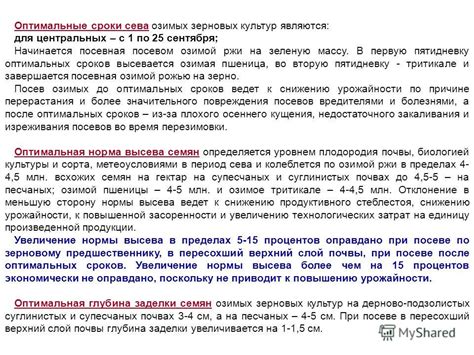 Оптимальные сроки сева озимых зерновых культур являются:
для центральных – с 1 по 25 сентября;
Начинается посевная посевом озимой ржи на зеленую массу. В первую пятидневку оптимальных сроков высевается озимая пшеница, во вторую пятидневку - тритикале и завершается посевная озимой рожью на зерно.
Посев озимых до оптимальных сроков ведет к снижению урожайности по причине перерастания и более значительного повреждения посевов вредителями и болезнями, а после оптимальных сроков – из-за плохого осеннего кущения, недостаточного закаливания и изреживания посевов во время перезимовки.

Оптимальная норма высева семян определяется уровнем плодородия почвы, биологией культуры и сорта, метеоусловиями в период сева и колеблется по озимой ржи в пределах 4-4,5 млн. всхожих семян на гектар на супесчаных и суглинистых почвах до 4,5-5 – на песчаных; озимой пшеницы – 4-5 млн. и озимое тритикале – 4-4,5 млн. Отклонение в меньшую сторону нормы высева ведет к снижению продуктивного стеблестоя, снижению урожайности, к повышенной засоренности и увеличению технологических затрат на единицу произведенной продукции.
Увеличение нормы высева в пределах 5-15 процентов оправдано при посеве по зерновому предшественнику, в пересохший верхний слой почвы, при посеве после оптимальных сроков. Увеличение нормы высева более чем на 15 процентов экономически не оправдано, поскольку не приводит к повышению урожайности.

Оптимальная глубина заделки семян озимых зерновых культур на дерново-подзолистых суглинистых и супесчаных почвах 3-4 см, а на песчаных – 4-5 см. При посеве в пересохший верхний слой почвы глубина заделки увеличивается на 1-1,5 см.

MyShared